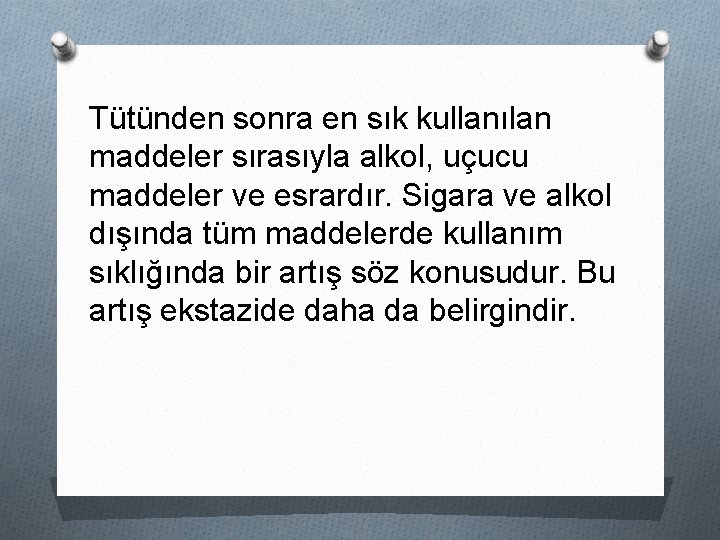 Tütünden sonra en sık kullanılan maddeler sırasıyla alkol, uçucu maddeler ve esrardır. Sigara ve alkol dışında tüm maddelerde kullanım sıklığında bir artış söz konusudur. Bu artış ekstazide daha da belirgindir.